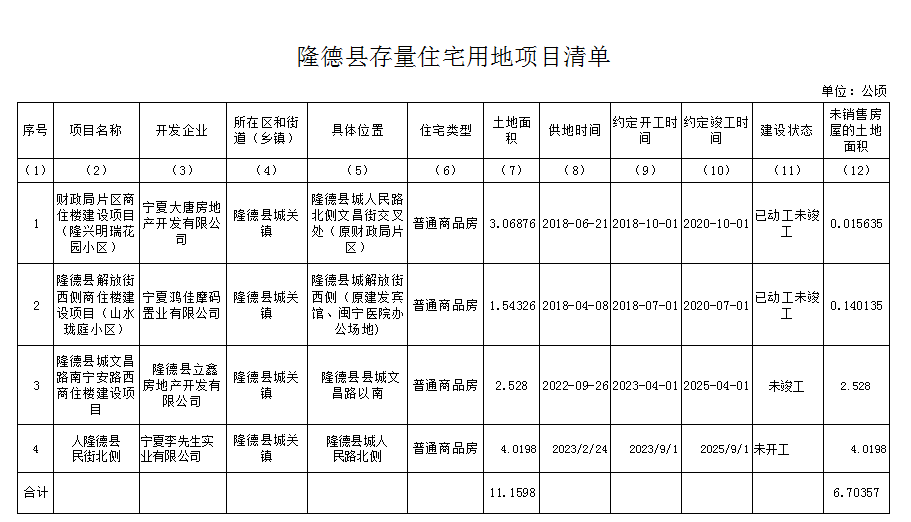 隆德县存量住宅用地项目清单

单位：公顷

| 序号 | 项目名称 | 开发企业 | 所在区和街道（乡镇） | 具体位置 | 住宅类型 | 土地面积 | 供地时间 | 约定开工时间 | 约定竣工时间 | 建设状态 | 未销售房屋的土地面积 |
|---|---|---|---|---|---|---|---|---|---|---|---|
| （1） | （2） | （3） | （4） | （5） | （6） | （7） | （8） | （9） | （10） | （11） | （12） |
| 1 | 财政局片区商住楼建设项目（隆兴明瑞花园小区） | 宁夏大唐房地产开发有限公司 | 隆德县城关镇 | 隆德县城人民路北侧文昌街交叉处（原财政局片区） | 普通商品房 | 3.06876 | 2018-06-21 | 2018-10-01 | 2020-10-01 | 已动工未竣工 | 0.015635 |
| 2 | 隆德县解放街西侧商住楼建设项目（山水珑庭小区） | 宁夏鸿佳摩码置业有限公司 | 隆德县城关镇 | 隆德县城解放街西侧（原建发宾馆、闽宁医院办公场地） | 普通商品房 | 1.54326 | 2018-04-08 | 2018-07-01 | 2020-07-01 | 已动工未竣工 | 0.140135 |
| 3 | 隆德县城文昌路南宁安路西商住楼建设项目 | 隆德县立鑫房地产开发有限公司 | 隆德县城关镇 | 隆德县县城文昌路以南 | 普通商品房 | 2.528 | 2022-09-26 | 2023-04-01 | 2025-04-01 | 未竣工 | 2.528 |
| 4 | 人隆德县民街北侧 | 宁夏李先生实业有限公司 | 隆德县城关镇 | 隆德县城人民路北侧 | 普通商品房 | 4.0198 | 2023/2/24 | 2023/9/1 | 2025/9/1 | 未开工 | 4.0198 |
| 合计 | | | | | | 11.1598 | | | | | 6.70357 |